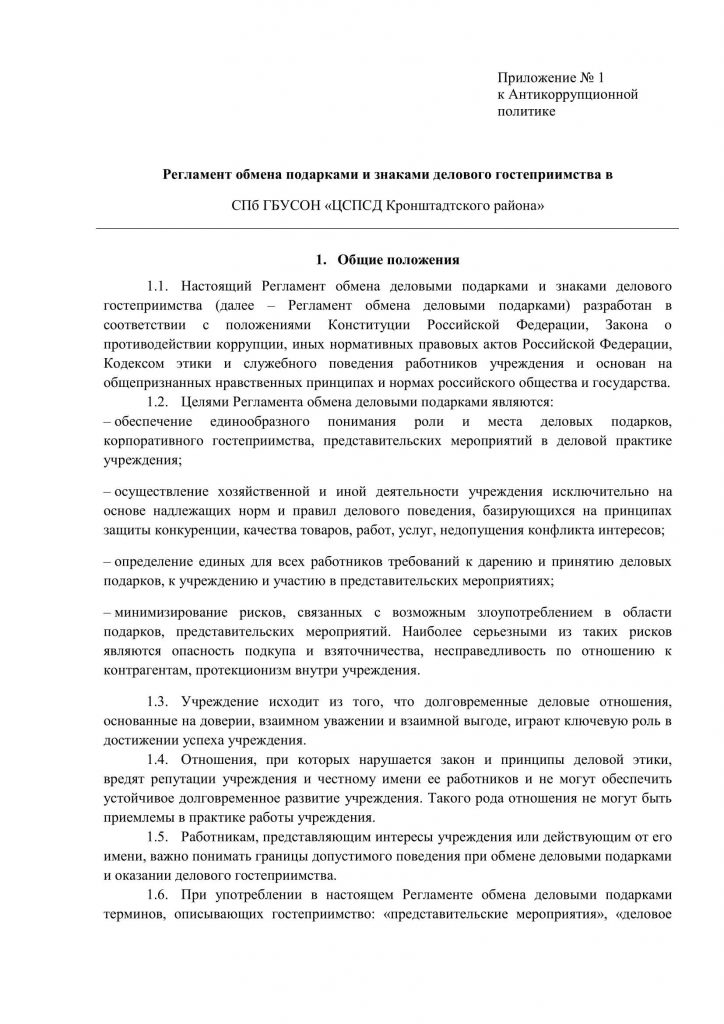 Приложение № 1
к Антикоррупционной
политике

Регламент обмена подарками и знаками делового гостеприимства в

СПб ГБУСОН «ЦСПСД Кронштадтского района»

1. Общие положения

1.1. Настоящий Регламент обмена деловыми подарками и знаками делового гостеприимства (далее – Регламент обмена деловыми подарками) разработан в соответствии с положениями Конституции Российской Федерации, Закона о противодействии коррупции, иных нормативных правовых актов Российской Федерации, Кодексом этики и служебного поведения работников учреждения и основан на общепризнанных нравственных принципах и нормах российского общества и государства.

1.2. Целями Регламента обмена деловыми подарками являются:
– обеспечение единообразного понимания роли и места деловых подарков, корпоративного гостеприимства, представительских мероприятий в деловой практике учреждения;

– осуществление хозяйственной и иной деятельности учреждения исключительно на основе надлежащих норм и правил делового поведения, базирующихся на принципах защиты конкуренции, качества товаров, работ, услуг, недопущения конфликта интересов;

– определение единых для всех работников требований к дарению и принятию деловых подарков, к учреждению и участию в представительских мероприятиях;

– минимизирование рисков, связанных с возможным злоупотреблением в области подарков, представительских мероприятий. Наиболее серьезными из таких рисков являются опасность подкупа и взяточничества, несправедливость по отношению к контрагентам, протекционизм внутри учреждения.

1.3. Учреждение исходит из того, что долговременные деловые отношения, основанные на доверии, взаимном уважении и взаимной выгоде, играют ключевую роль в достижении успеха учреждения.

1.4. Отношения, при которых нарушается закон и принципы деловой этики, вредят репутации учреждения и честному имени ее работников и не могут обеспечить устойчивое долговременное развитие учреждения. Такого рода отношения не могут быть приемлемы в практике работы учреждения.

1.5. Работникам, представляющим интересы учреждения или действующим от его имени, важно понимать границы допустимого поведения при обмене деловыми подарками и оказании делового гостеприимства.

1.6. При употреблении в настоящем Регламенте обмена деловыми подарками терминов, описывающих гостеприимство: «представительские мероприятия», «деловое